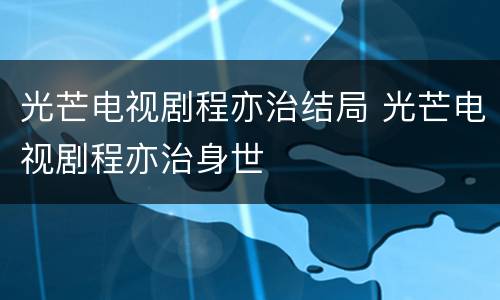 光芒电视剧程亦治结局 光芒电视剧程亦治身世